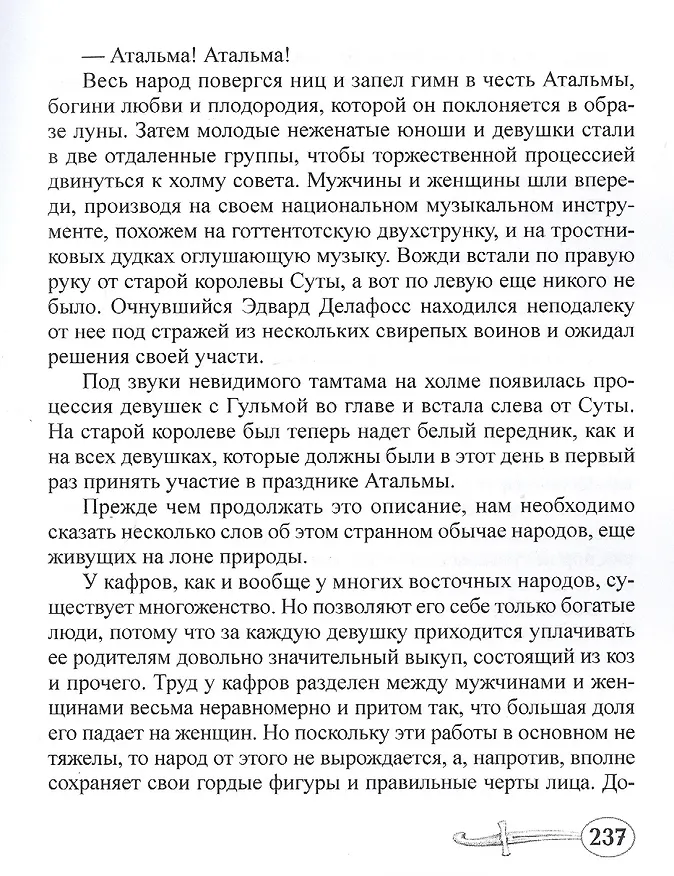 — Атальма! Атальма!

Весь народ повергся ниц и запел гимн в честь Атальмы, богини любви и плодородия, которой он поклоняется в образе луны. Затем молодые неженатые юноши и девушки стали в две отдаленные группы, чтобы торжественной процессией двинуться к холму совета. Мужчины и женщины шли впереди, производя на своем национальном музыкальном инструменте, похожем на готтентотскую двухструнку, и на тростниковых дудках оглушающую музыку. Вожди встали по правую руку от старой королевы Суты, а вот по левую еще никого не было. Очнувшийся Эдвард Делафосс находился неподалеку от нее под стражей из нескольких свирепых воинов и ожидал решения своей участи.

Под звуки невидимого тамтама на холме появилась процессия девушек с Гульмой во главе и встала слева от Суты. На старой королеве был теперь надет белый передник, как и на всех девушках, которые должны были в этот день в первый раз принять участие в празднике Атальмы.

Прежде чем продолжать это описание, нам необходимо сказать несколько слов об этом странном обычае народов, еще живущих на лоне природы.

У кафров, как и вообще у многих восточных народов, существует многоженство. Но позволяют его себе только богатые люди, потому что за каждую девушку приходится уплачивать ее родителям довольно значительный выкуп, состоящий из коз и прочего. Труд у кафров разделен между мужчинами и женщинами весьма неравномерно и притом так, что большая доля его падает на женщин. Но поскольку эти работы в основном не тяжелы, то народ от этого не вырождается, а, напротив, вполне сохраняет свои гордые фигуры и правильные черты лица. До-

237